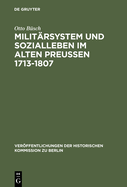 DE GRUYTER

Otto Büsch

MILITÄRSYSTEM UND SOZIALLEBEN IM ALTEN PREUSSEN 1713-1807

VERÖFFENTLICHUNGEN DER HISTORISCHEN KOMMISSION ZU BERLIN

DE G